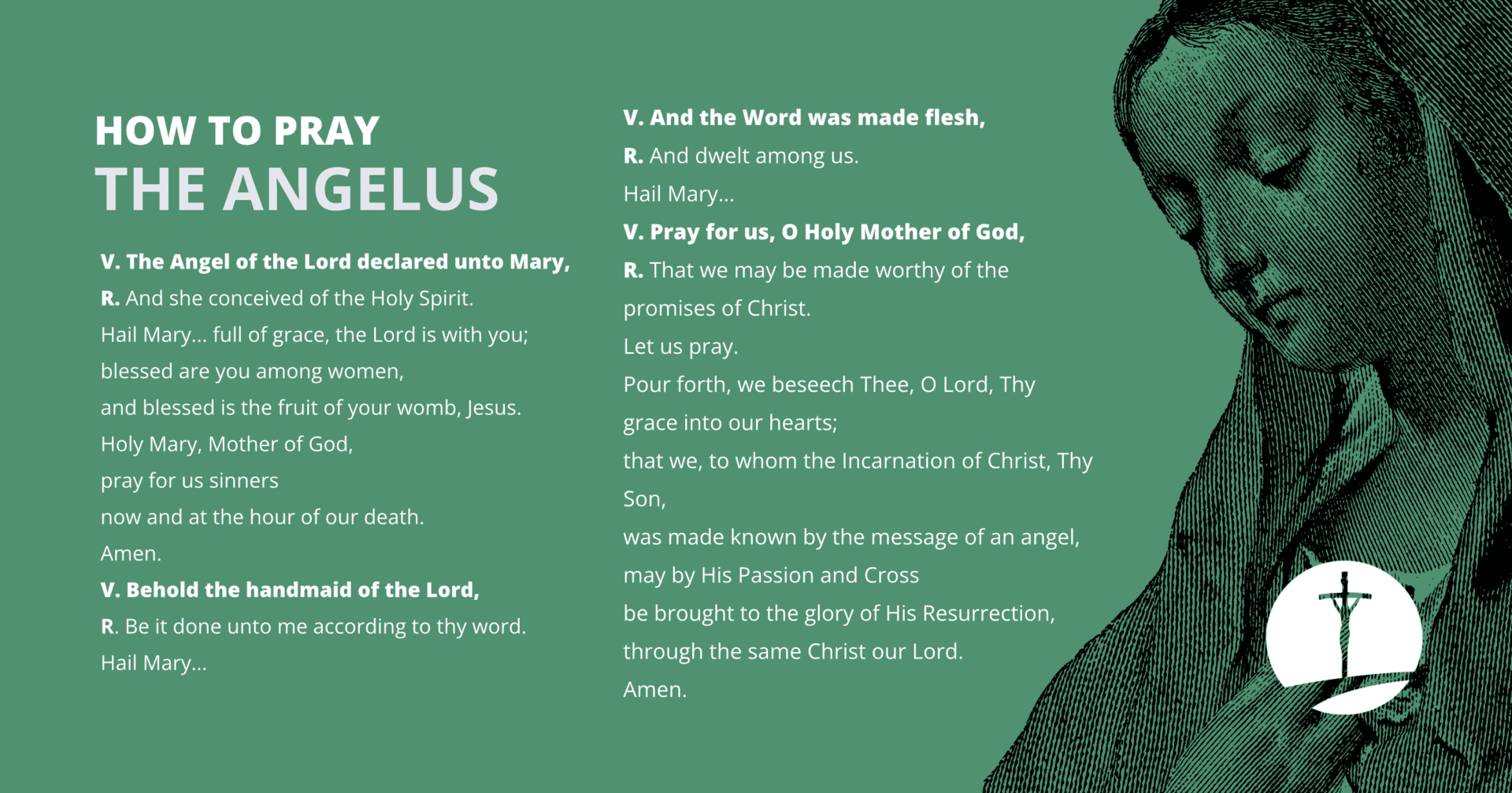 HOW TO PRAY
THE ANGELUS

V. The Angel of the Lord declared unto Mary,
R. And she conceived of the Holy Spirit.
Hail Mary... full of grace, the Lord is with you;
blessed are you among women,
and blessed is the fruit of your womb, Jesus.
Holy Mary, Mother of God,
pray for us sinners
now and at the hour of our death.
Amen.
V. Behold the handmaid of the Lord,
R. Be it done unto me according to thy word.
Hail Mary...

V. And the Word was made flesh,
R. And dwelt among us.
Hail Mary...
V. Pray for us, O Holy Mother of God,
R. That we may be made worthy of the promises of Christ.
Let us pray.
Pour forth, we beseech Thee, O Lord, Thy grace into our hearts;
that we, to whom the Incarnation of Christ, Thy Son,
was made known by the message of an angel,
may by His Passion and Cross
be brought to the glory of His Resurrection,
through the same Christ our Lord.
Amen.